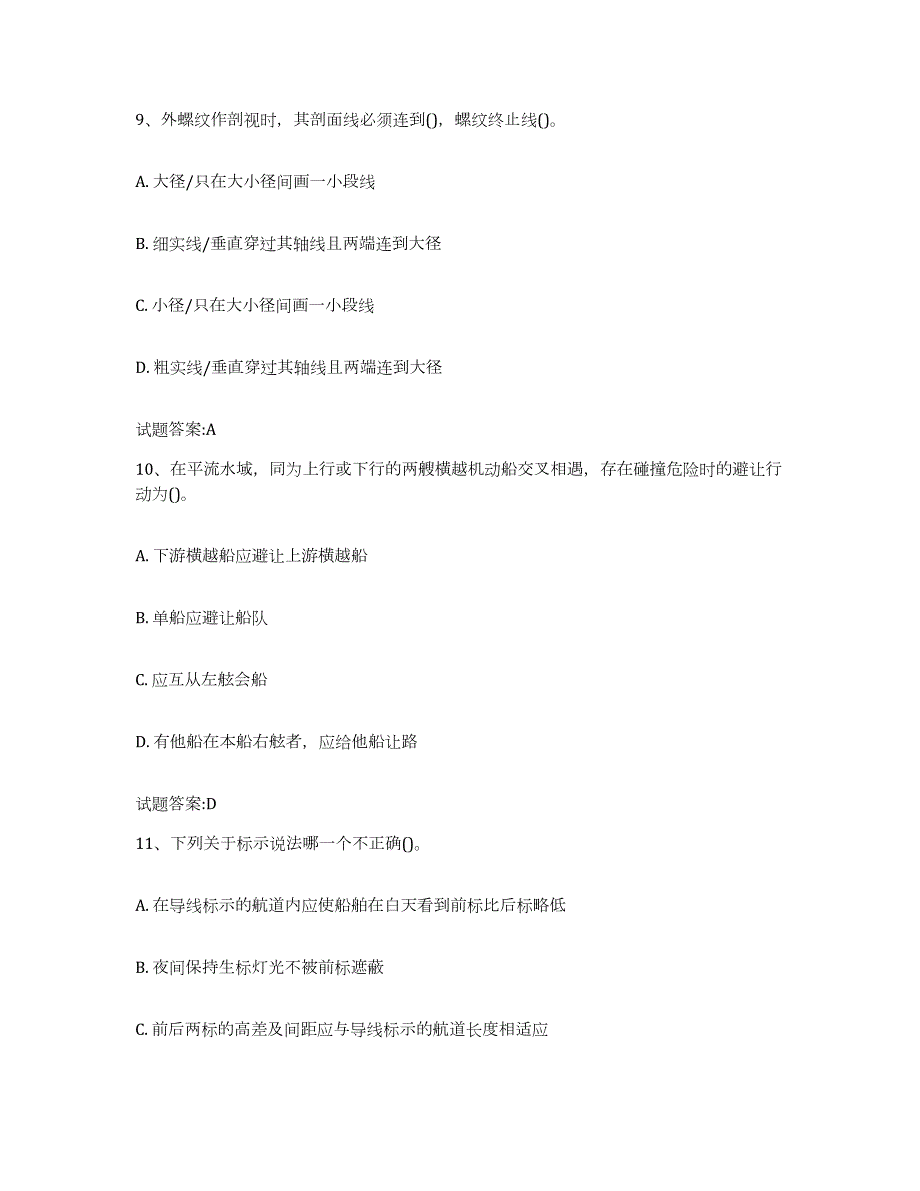 9、外螺纹作剖视时，其剖面线必须连到()，螺纹终止线()。

A. 大径/只在大小径间画一小段线

B. 细实线/垂直穿过其轴线且两端连到大径

C. 小径/只在大小径间画一小段线

D. 粗实线/垂直穿过其轴线且两端连到大径

试题答案:A

10、在平流水域，同为上行或下行的两艘横越机动船交叉相遇，存在碰撞危险时的避让行动为()。

A. 下游横越船应避让上游横越船

B. 单船应避让船队

C. 应互从左舷会船

D. 有他船在本船右舷者，应给他船让路

试题答案:D

11、下列关于标示说法哪一个不正确()。

A. 在导线标示的航道内应使船舶在白天看到前标比后标略低

B. 夜间保持生标灯光不被前标遮蔽

C. 前后两标的高差及间距应与导线标示的航道长度相适应